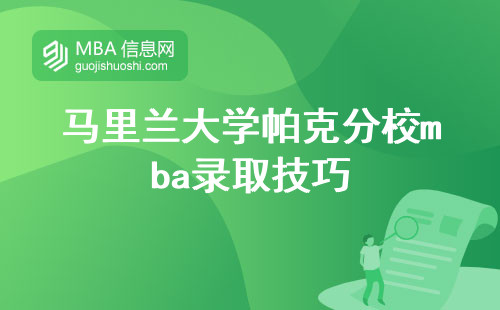 MBA 信息网
guojishuoshi.com

马里兰大学帕克分校mba录取技巧